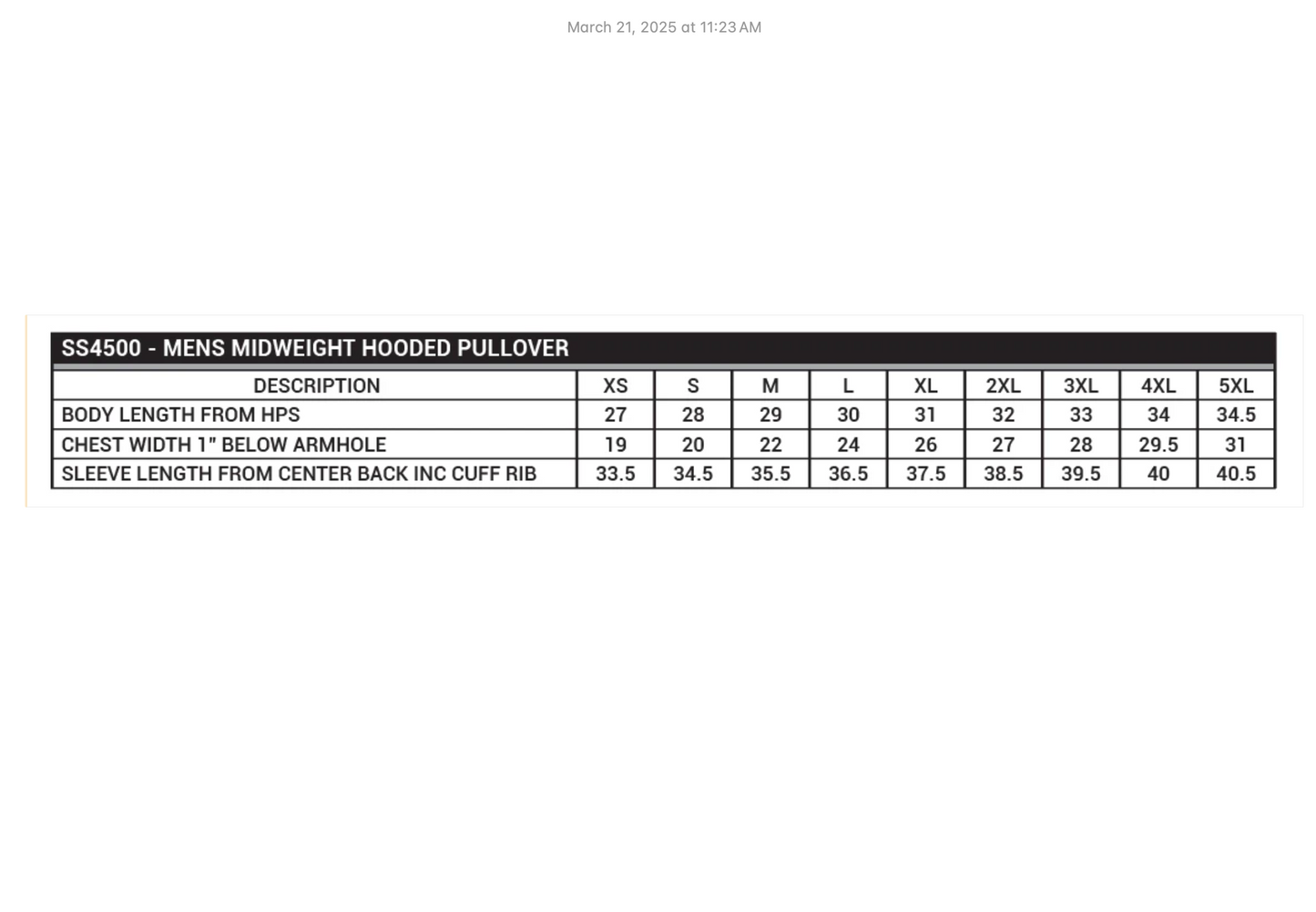 March 21, 2025 at 11:23 AM

SS4500 - MENS MIDWEIGHT HOODED PULLOVER

| DESCRIPTION | XS | S | M | L | XL | 2XL | 3XL | 4XL | 5XL |
|---|---|---|---|---|---|---|---|---|---|
| BODY LENGTH FROM HPS | 27 | 28 | 29 | 30 | 31 | 32 | 33 | 34 | 34.5 |
| CHEST WIDTH 1" BELOW ARMHOLE | 19 | 20 | 22 | 24 | 26 | 27 | 28 | 29.5 | 31 |
| SLEEVE LENGTH FROM CENTER BACK INC CUFF RIB | 33.5 | 34.5 | 35.5 | 36.5 | 37.5 | 38.5 | 39.5 | 40 | 40.5 |